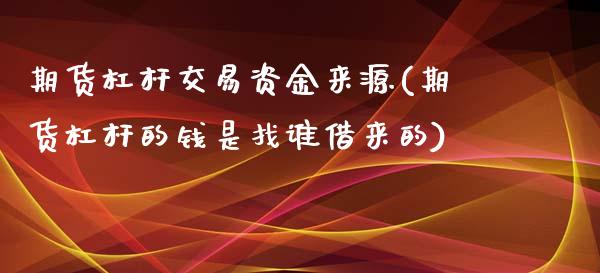 期货杠杆交易资金来源(期货杠杆的钱是找谁借来的)